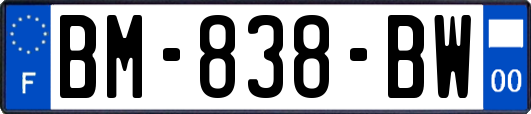 F

BM-838-BW

00